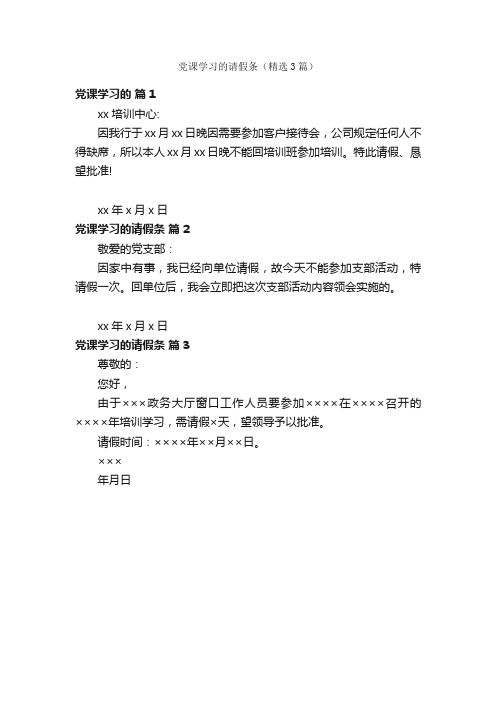 党课学习的请假条（精选3篇）

党课学习的 篇1

xx 培训中心:

因我行于 xx 月 xx 日晚因需要参加客户接待会，公司规定任何人不得缺席，所以本人 xx 月 xx 日晚不能回培训班参加培训。特此请假、恳望批准!

xx 年 x 月 x 日

党课学习的请假条 篇2

敬爱的党支部：

因家中有事，我已经向单位请假，故今天不能参加支部活动，特请假一次。回单位后，我会立即把这次支部活动内容领会实施的。

xx 年 x 月 x 日

党课学习的请假条 篇3

尊敬的：

您好，

由于×××政务大厅窗口工作人员要参加××××在××××召开的××××年培训学习，需请假×天，望领导予以批准。

请假时间：××××年××月××日。

×××

年月日